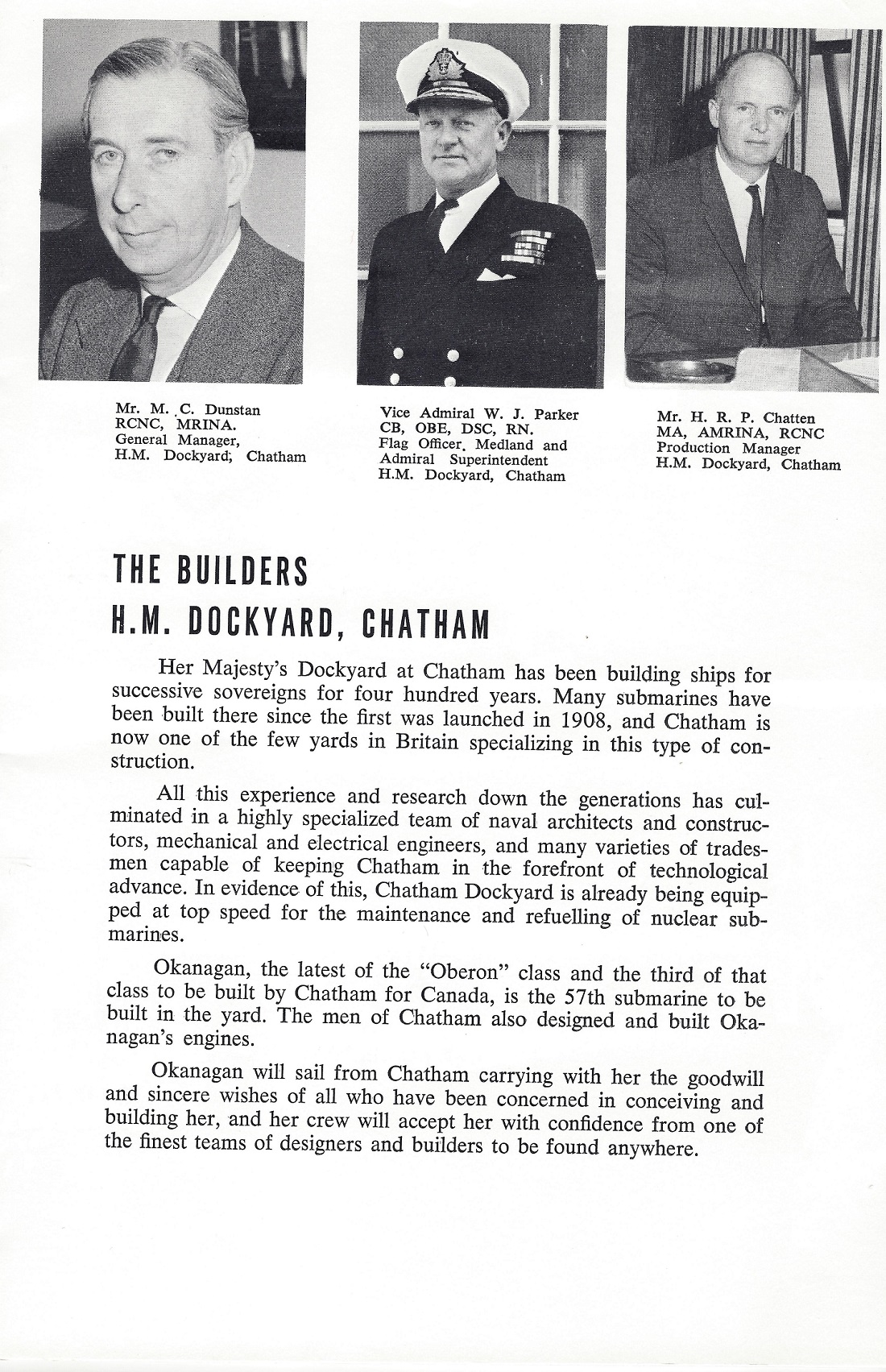 Mr. M. C. Dunstan
RCNC, MRINA.
General Manager,
H.M. Dockyard, Chatham

Vice Admiral W. J. Parker
CB, OBE, DSC, RN.
Flag Officer. Medland and
Admiral Superintendent
H.M. Dockyard, Chatham

Mr. H. R. P. Chatten
MA, AMRINA, RCNC
Production Manager
H.M. Dockyard, Chatham

THE BUILDERS
H.M. DOCKYARD, CHATHAM

Her Majesty's Dockyard at Chatham has been building ships for successive sovereigns for four hundred years. Many submarines have been built there since the first was launched in 1908, and Chatham is now one of the few yards in Britain specializing in this type of construction.

All this experience and research down the generations has culminated in a highly specialized team of naval architects and constructors, mechanical and electrical engineers, and many varieties of tradesmen capable of keeping Chatham in the forefront of technological advance. In evidence of this, Chatham Dockyard is already being equipped at top speed for the maintenance and refuelling of nuclear submarines.

Okanagan, the latest of the "Oberon" class and the third of that class to be built by Chatham for Canada, is the 57th submarine to be built in the yard. The men of Chatham also designed and built Okanagan's engines.

Okanagan will sail from Chatham carrying with her the goodwill and sincere wishes of all who have been concerned in conceiving and building her, and her crew will accept her with confidence from one of the finest teams of designers and builders to be found anywhere.